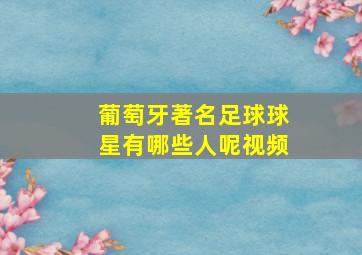 葡萄牙著名足球球星有哪些人呢视频